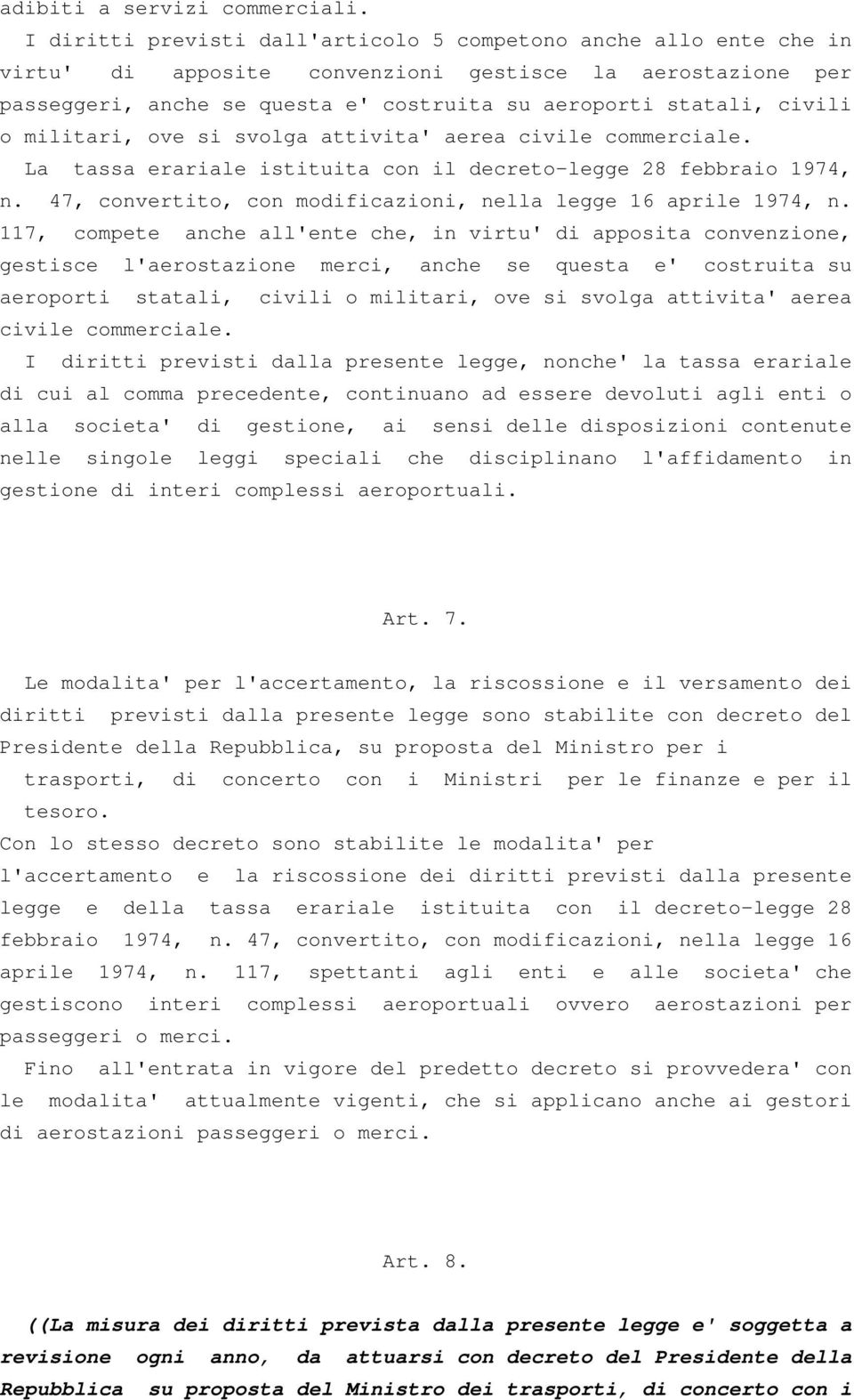 adibiti a servizi commerciali.

I diritti previsti dall'articolo 5 competono anche allo ente che in virtu' di apposite convenzioni gestisce la aerostazione per passeggeri, anche se questa e' costruita su aeroporti statali, civili o militari, ove si svolga attivita' aerea civile commerciale.

La tassa erariale istituita con il decreto-legge 28 febbraio 1974, n. 47, convertito, con modificazioni, nella legge 16 aprile 1974, n. 117, compete anche all'ente che, in virtu' di apposita convenzione, gestisce l'aerostazione merci, anche se questa e' costruita su aeroporti statali, civili o militari, ove si svolga attivita' aerea civile commerciale.

I diritti previsti dalla presente legge, nonche' la tassa erariale di cui al comma precedente, continuano ad essere devoluti agli enti o alla societa' di gestione, ai sensi delle disposizioni contenute nelle singole leggi speciali che disciplinano l'affidamento in gestione di interi complessi aeroportuali.

Art. 7.

Le modalita' per l'accertamento, la riscossione e il versamento dei diritti previsti dalla presente legge sono stabilite con decreto del Presidente della Repubblica, su proposta del Ministro per i trasporti, di concerto con i Ministri per le finanze e per il tesoro.

Con lo stesso decreto sono stabilite le modalita' per l'accertamento e la riscossione dei diritti previsti dalla presente legge e della tassa erariale istituita con il decreto-legge 28 febbraio 1974, n. 47, convertito, con modificazioni, nella legge 16 aprile 1974, n. 117, spettanti agli enti e alle societa' che gestiscono interi complessi aeroportuali ovvero aerostazioni per passeggeri o merci.

Fino all'entrata in vigore del predetto decreto si provvedera' con le modalita' attualmente vigenti, che si applicano anche ai gestori di aerostazioni passeggeri o merci.

Art. 8.

((La misura dei diritti prevista dalla presente legge e' soggetta a revisione ogni anno, da attuarsi con decreto del Presidente della Repubblica su proposta del Ministro dei trasporti, di concerto con i